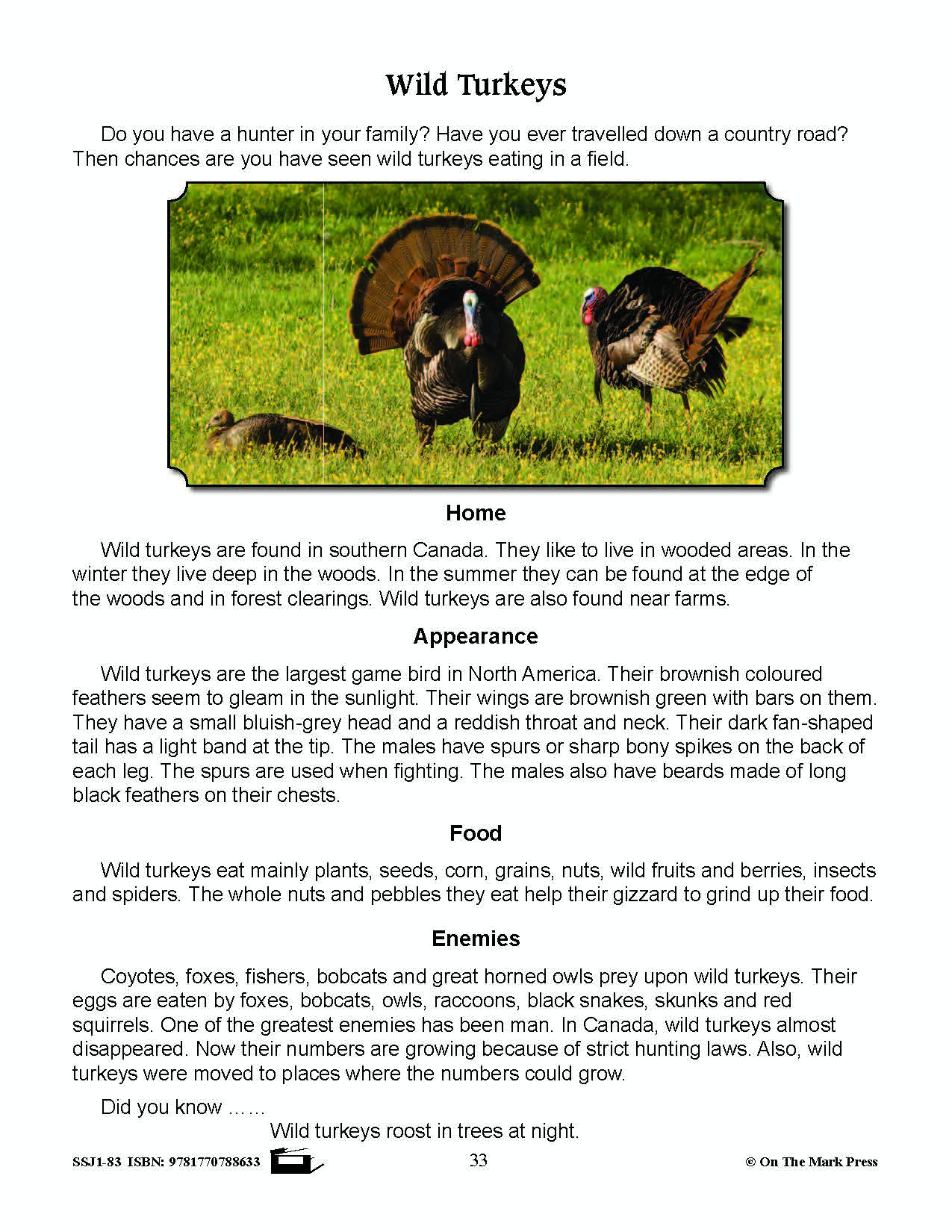 Wild Turkeys

Do you have a hunter in your family? Have you ever travelled down a country road? Then chances are you have seen wild turkeys eating in a field.

Home

Wild turkeys are found in southern Canada. They like to live in wooded areas. In the winter they live deep in the woods. In the summer they can be found at the edge of the woods and in forest clearings. Wild turkeys are also found near farms.

Appearance

Wild turkeys are the largest game bird in North America. Their brownish coloured feathers seem to gleam in the sunlight. Their wings are brownish green with bars on them. They have a small bluish-grey head and a reddish throat and neck. Their dark fan-shaped tail has a light band at the tip. The males have spurs or sharp bony spikes on the back of each leg. The spurs are used when fighting. The males also have beards made of long black feathers on their chests.

Food

Wild turkeys eat mainly plants, seeds, corn, grains, nuts, wild fruits and berries, insects and spiders. The whole nuts and pebbles they eat help their gizzard to grind up their food.

Enemies

Coyotes, foxes, fishers, bobcats and great horned owls prey upon wild turkeys. Their eggs are eaten by foxes, bobcats, owls, raccoons, black snakes, skunks and red squirrels. One of the greatest enemies has been man. In Canada, wild turkeys almost disappeared. Now their numbers are growing because of strict hunting laws. Also, wild turkeys were moved to places where the numbers could grow.

Did you know ……

Wild turkeys roost in trees at night.

SSJ1-83 ISBN: 9781770788633 33 © On The Mark Press